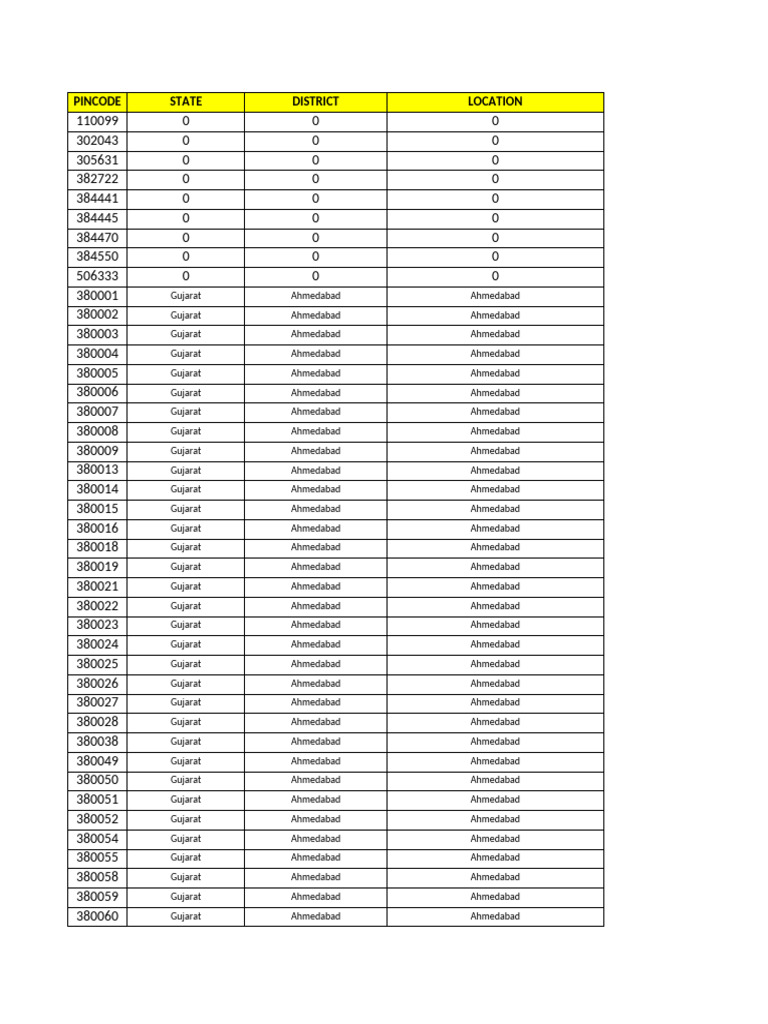 | PINCODE | STATE | DISTRICT | LOCATION |
|---|---|---|---|
| 110099 | 0 | 0 | 0 |
| 302043 | 0 | 0 | 0 |
| 305631 | 0 | 0 | 0 |
| 382722 | 0 | 0 | 0 |
| 384441 | 0 | 0 | 0 |
| 384445 | 0 | 0 | 0 |
| 384470 | 0 | 0 | 0 |
| 384550 | 0 | 0 | 0 |
| 506333 | 0 | 0 | 0 |
| 380001 | Gujarat | Ahmedabad | Ahmedabad |
| 380002 | Gujarat | Ahmedabad | Ahmedabad |
| 380003 | Gujarat | Ahmedabad | Ahmedabad |
| 380004 | Gujarat | Ahmedabad | Ahmedabad |
| 380005 | Gujarat | Ahmedabad | Ahmedabad |
| 380006 | Gujarat | Ahmedabad | Ahmedabad |
| 380007 | Gujarat | Ahmedabad | Ahmedabad |
| 380008 | Gujarat | Ahmedabad | Ahmedabad |
| 380009 | Gujarat | Ahmedabad | Ahmedabad |
| 380013 | Gujarat | Ahmedabad | Ahmedabad |
| 380014 | Gujarat | Ahmedabad | Ahmedabad |
| 380015 | Gujarat | Ahmedabad | Ahmedabad |
| 380016 | Gujarat | Ahmedabad | Ahmedabad |
| 380018 | Gujarat | Ahmedabad | Ahmedabad |
| 380019 | Gujarat | Ahmedabad | Ahmedabad |
| 380021 | Gujarat | Ahmedabad | Ahmedabad |
| 380022 | Gujarat | Ahmedabad | Ahmedabad |
| 380023 | Gujarat | Ahmedabad | Ahmedabad |
| 380024 | Gujarat | Ahmedabad | Ahmedabad |
| 380025 | Gujarat | Ahmedabad | Ahmedabad |
| 380026 | Gujarat | Ahmedabad | Ahmedabad |
| 380027 | Gujarat | Ahmedabad | Ahmedabad |
| 380028 | Gujarat | Ahmedabad | Ahmedabad |
| 380038 | Gujarat | Ahmedabad | Ahmedabad |
| 380049 | Gujarat | Ahmedabad | Ahmedabad |
| 380050 | Gujarat | Ahmedabad | Ahmedabad |
| 380051 | Gujarat | Ahmedabad | Ahmedabad |
| 380052 | Gujarat | Ahmedabad | Ahmedabad |
| 380054 | Gujarat | Ahmedabad | Ahmedabad |
| 380055 | Gujarat | Ahmedabad | Ahmedabad |
| 380058 | Gujarat | Ahmedabad | Ahmedabad |
| 380059 | Gujarat | Ahmedabad | Ahmedabad |
| 380060 | Gujarat | Ahmedabad | Ahmedabad |